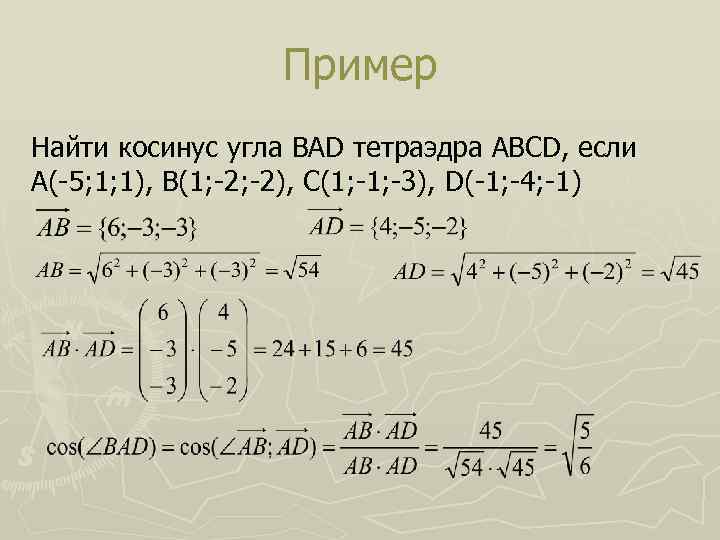 Пример

Найти косинус угла BAD тетраэдра ABCD, если A(-5;1;1), B(1;-2;-2), C(1;-1;-3), D(-1;-4;-1)

$\overrightarrow{AB} = \{6;-3;-3\}$ $\overrightarrow{AD} = \{4;-5;-2\}$

$AB = \sqrt{6^2 + (-3)^2 + (-3)^2} = \sqrt{54}$ $AD = \sqrt{4^2 + (-5)^2 + (-2)^2} = \sqrt{45}$

$\overrightarrow{AB} \cdot \overrightarrow{AD} = \begin{pmatrix} 6 \\ -3 \\ -3 \end{pmatrix} \cdot \begin{pmatrix} 4 \\ -5 \\ -2 \end{pmatrix} = 24 + 15 + 6 = 45$

$\cos(\angle BAD) = \cos(\angle \overrightarrow{AB}; \overrightarrow{AD}) = \frac{\overrightarrow{AB} \cdot \overrightarrow{AD}}{AB \cdot AD} = \frac{45}{\sqrt{54} \cdot \sqrt{45}} = \sqrt{\frac{5}{6}}$